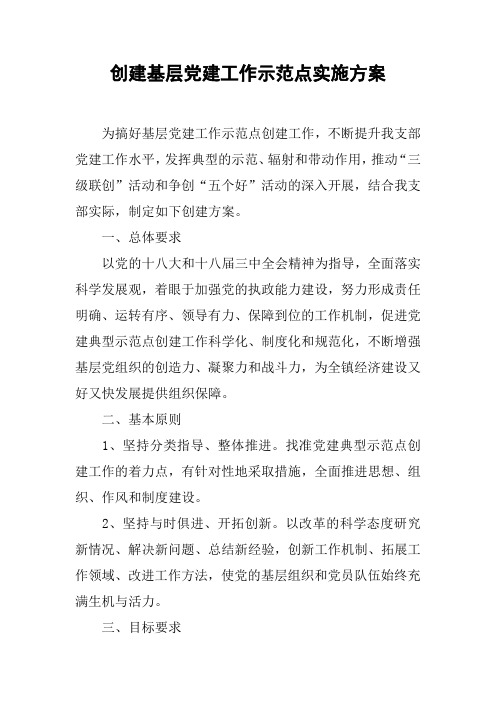 创建基层党建工作示范点实施方案

为搞好基层党建工作示范点创建工作，不断提升我支部党建工作水平，发挥典型的示范、辐射和带动作用，推动“三级联创”活动和争创“五个好”活动的深入开展，结合我支部实际，制定如下创建方案。

一、总体要求

以党的十八大和十八届三中全会精神为指导，全面落实科学发展观，着眼于加强党的执政能力建设，努力形成责任明确、运转有序、领导有力、保障到位的工作机制，促进党建典型示范点创建工作科学化、制度化和规范化，不断增强基层党组织的创造力、凝聚力和战斗力，为全镇经济建设又好又快发展提供组织保障。

二、基本原则

1、坚持分类指导、整体推进。找准党建典型示范点创建工作的着力点，有针对性地采取措施，全面推进思想、组织、作风和制度建设。

2、坚持与时俱进、开拓创新。以改革的科学态度研究新情况、解决新问题、总结新经验，创新工作机制、拓展工作领域、改进工作方法，使党的基层组织和党员队伍始终充满生机与活力。

三、目标要求